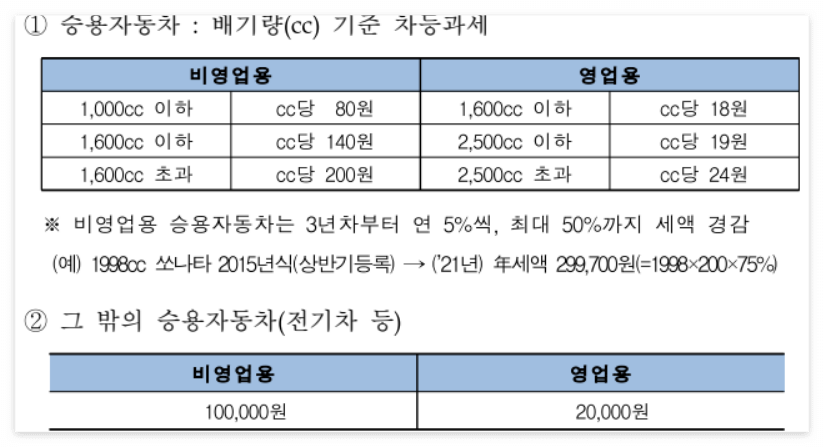 ① 승용자동차 : 배기량(cc) 기준 차등과세

| 비영업용 | | 영업용 | |
|---|---|---|---|
| 1,000cc 이하 | cc당 80원 | 1,600cc 이하 | cc당 18원 |
| 1,600cc 이하 | cc당 140원 | 2,500cc 이하 | cc당 19원 |
| 1,600cc 초과 | cc당 200원 | 2,500cc 초과 | cc당 24원 |

※ 비영업용 승용자동차는 3년차부터 연 5%씩, 최대 50%까지 세액 경감

(예) 1998cc 쏘나타 2015년식(상반기등록) → ('21년) 年세액 299,700원(=1998×200×75%)

② 그 밖의 승용자동차(전기차 등)

| 비영업용 | 영업용 |
|---|---|
| 100,000원 | 20,000원 |